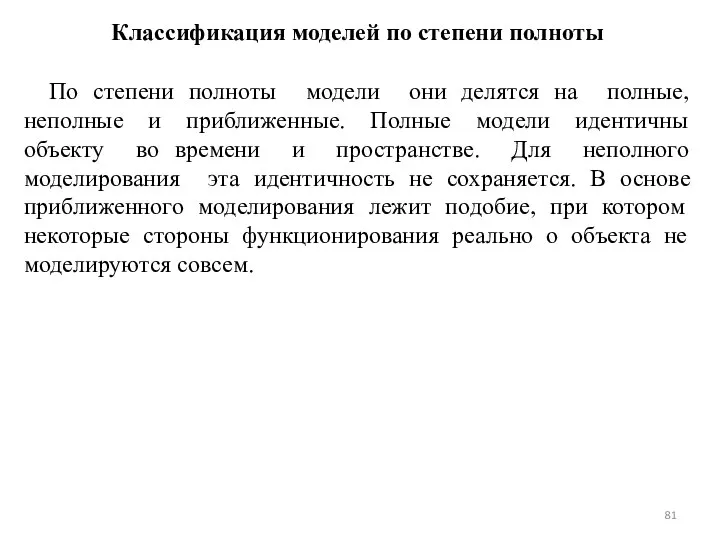 Классификация моделей по степени полноты

По степени полноты модели они делятся на полные, неполные и приближенные. Полные модели идентичны объекту во времени и пространстве. Для неполного моделирования эта идентичность не сохраняется. В основе приближенного моделирования лежит подобие, при котором некоторые стороны функционирования реально о объекта не моделируются совсем.

81